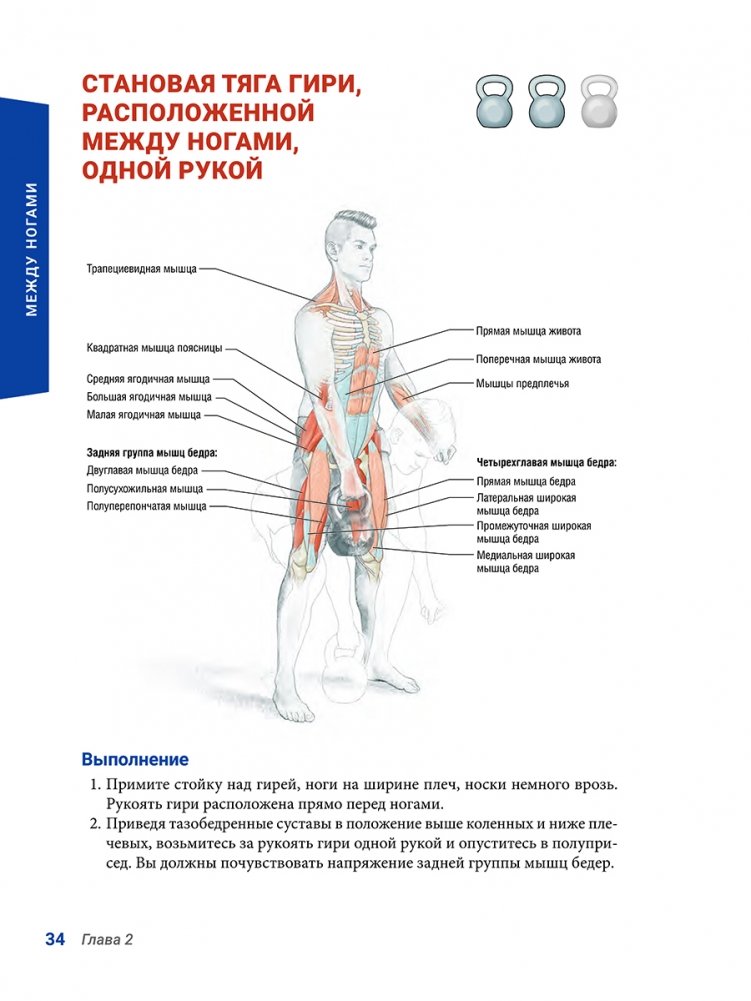 МЕЖДУ НОГАМИ

СТАНОВАЯ ТЯГА ГИРИ, РАСПОЛОЖЕННОЙ МЕЖДУ НОГАМИ, ОДНОЙ РУКОЙ

Трапециевидная мышца
Квадратная мышца поясницы
Средняя ягодичная мышца
Большая ягодичная мышца
Малая ягодичная мышца
Задняя группа мышц бедра:
Двуглавая мышца бедра
Полусухожильная мышца
Полуперепончатая мышца

Прямая мышца живота
Поперечная мышца живота
Мышцы предплечья
Четырехглавая мышца бедра:
Прямая мышца бедра
Латеральная широкая мышца бедра
Промежуточная широкая мышца бедра
Медиальная широкая мышца бедра

Выполнение
1. Примите стойку над гирей, ноги на ширине плеч, носки немного врозь. Рукоять гири расположена прямо перед ногами.
2. Приведя тазобедренные суставы в положение выше коленных и ниже плечевых, возьмитесь за рукоять гири одной рукой и опуститесь в полуприсед. Вы должны почувствовать напряжение задней группы мышц бедер.

34 Глава 2